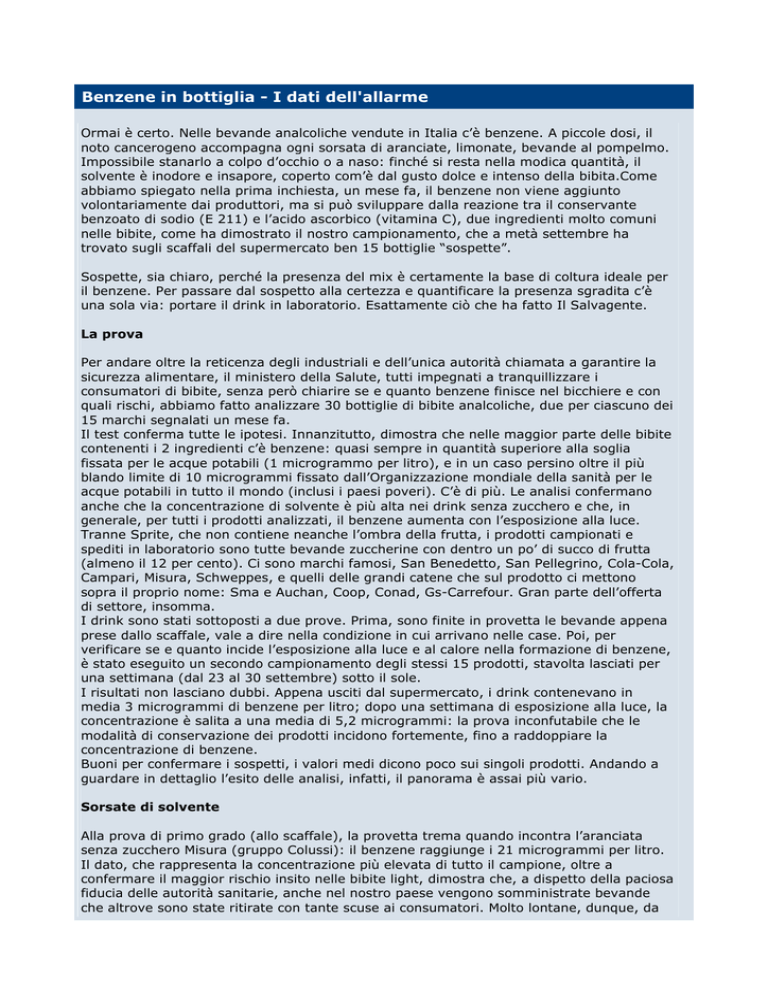 Benzene in bottiglia - I dati dell'allarme

Ormai è certo. Nelle bevande analcoliche vendute in Italia c'è benzene. A piccole dosi, il noto cancerogeno accompagna ogni sorsata di aranciate, limonate, bevande al pompelmo. Impossibile stanarlo a colpo d'occhio o a naso: finché si resta nella modica quantità, il solvente è inodore e insapore, coperto com'è dal gusto dolce e intenso della bibita.Come abbiamo spiegato nella prima inchiesta, un mese fa, il benzene non viene aggiunto volontariamente dai produttori, ma si può sviluppare dalla reazione tra il conservante benzoato di sodio (E 211) e l'acido ascorbico (vitamina C), due ingredienti molto comuni nelle bibite, come ha dimostrato il nostro campionamento, che a metà settembre ha trovato sugli scaffali del supermercato ben 15 bottiglie "sospette".

Sospette, sia chiaro, perché la presenza del mix è certamente la base di coltura ideale per il benzene. Per passare dal sospetto alla certezza e quantificare la presenza sgradita c'è una sola via: portare il drink in laboratorio. Esattamente ciò che ha fatto Il Salvagente.

La prova

Per andare oltre la reticenza degli industriali e dell'unica autorità chiamata a garantire la sicurezza alimentare, il ministero della Salute, tutti impegnati a tranquillizzare i consumatori di bibite, senza però chiarire se e quanto benzene finisce nel bicchiere e con quali rischi, abbiamo fatto analizzare 30 bottiglie di bibite analcoliche, due per ciascuno dei 15 marchi segnalati un mese fa.
Il test conferma tutte le ipotesi. Innanzitutto, dimostra che nelle maggior parte delle bibite contenenti i 2 ingredienti c'è benzene: quasi sempre in quantità superiore alla soglia fissata per le acque potabili (1 microgrammo per litro), e in un caso persino oltre il più blando limite di 10 microgrammi fissato dall'Organizzazione mondiale della sanità per le acque potabili in tutto il mondo (inclusi i paesi poveri). C'è di più. Le analisi confermano anche che la concentrazione di solvente è più alta nei drink senza zucchero e che, in generale, per tutti i prodotti analizzati, il benzene aumenta con l'esposizione alla luce. Tranne Sprite, che non contiene neanche l'ombra della frutta, i prodotti campionati e spediti in laboratorio sono tutte bevande zuccherine con dentro un po' di succo di frutta (almeno il 12 per cento). Ci sono marchi famosi, San Benedetto, San Pellegrino, Cola-Cola, Campari, Misura, Schweppes, e quelli delle grandi catene che sul prodotto ci mettono sopra il proprio nome: Sma e Auchan, Coop, Conad, Gs-Carrefour. Gran parte dell'offerta di settore, insomma.
I drink sono stati sottoposti a due prove. Prima, sono finite in provetta le bevande appena prese dallo scaffale, vale a dire nella condizione in cui arrivano nelle case. Poi, per verificare se e quanto incide l'esposizione alla luce e al calore nella formazione di benzene, è stato eseguito un secondo campionamento degli stessi 15 prodotti, stavolta lasciati per una settimana (dal 23 al 30 settembre) sotto il sole.
I risultati non lasciano dubbi. Appena usciti dal supermercato, i drink contenevano in media 3 microgrammi di benzene per litro; dopo una settimana di esposizione alla luce, la concentrazione è salita a una media di 5,2 microgrammi: la prova inconfutabile che le modalità di conservazione dei prodotti incidono fortemente, fino a raddoppiare la concentrazione di benzene.
Buoni per confermare i sospetti, i valori medi dicono poco sui singoli prodotti. Andando a guardare in dettaglio l'esito delle analisi, infatti, il panorama è assai più vario.

Sorsate di solvente

Alla prova di primo grado (allo scaffale), la provetta trema quando incontra l'aranciata senza zucchero Misura (gruppo Colussi): il benzene raggiunge i 21 microgrammi per litro. Il dato, che rappresenta la concentrazione più elevata di tutto il campione, oltre a confermare il maggior rischio insito nelle bibite light, dimostra che, a dispetto della paciosa fiducia delle autorità sanitarie, anche nel nostro paese vengono somministrate bevande che altrove sono state ritirate con tante scuse ai consumatori. Molto lontane, dunque, da